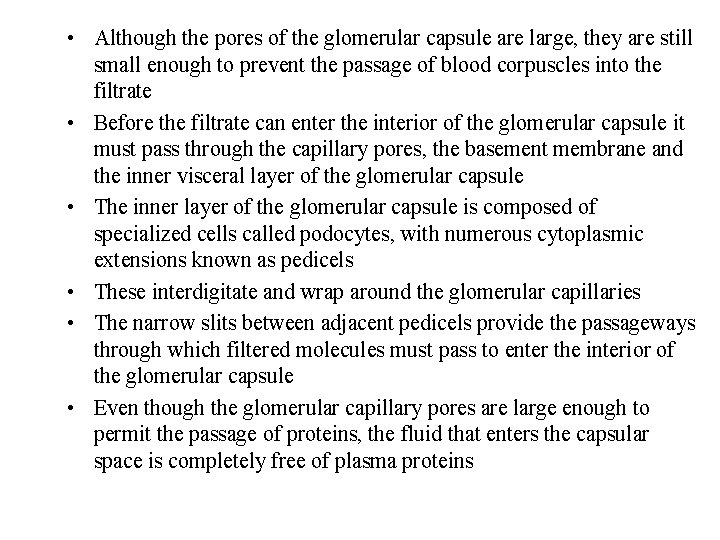 • Although the pores of the glomerular capsule are large, they are still small enough to prevent the passage of blood corpuscles into the filtrate

• Before the filtrate can enter the interior of the glomerular capsule it must pass through the capillary pores, the basement membrane and the inner visceral layer of the glomerular capsule

• The inner layer of the glomerular capsule is composed of specialized cells called podocytes, with numerous cytoplasmic extensions known as pedicels

• These interdigitate and wrap around the glomerular capillaries

• The narrow slits between adjacent pedicels provide the passageways through which filtered molecules must pass to enter the interior of the glomerular capsule

• Even though the glomerular capillary pores are large enough to permit the passage of proteins, the fluid that enters the capsular space is completely free of plasma proteins